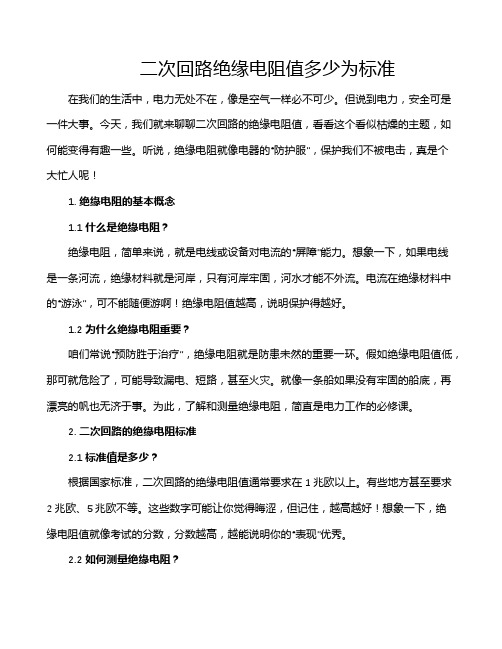 二次回路绝缘电阻值多少为标准

在我们的生活中，电力无处不在，像是空气一样必不可少。但说到电力，安全可是一件大事。今天，我们就来聊聊二次回路的绝缘电阻值，看看这个看似枯燥的主题，如何能变得有趣一些。听说，绝缘电阻就像电器的“防护服”，保护我们不被电击，真是个大忙人呢！

1. 绝缘电阻的基本概念

1.1 什么是绝缘电阻？

绝缘电阻，简单来说，就是电线或设备对电流的“屏障”能力。想象一下，如果电线是一条河流，绝缘材料就是河岸，只有河岸牢固，河水才能不外流。电流在绝缘材料中的“游泳”，可不能随便游啊！绝缘电阻值越高，说明保护得越好。

1.2 为什么绝缘电阻重要？

咱们常说“预防胜于治疗”，绝缘电阻就是防患未然的重要一环。假如绝缘电阻值低，那可就危险了，可能导致漏电、短路，甚至火灾。就像一条船如果没有牢固的船底，再漂亮的帆也无济于事。为此，了解和测量绝缘电阻，简直是电力工作的必修课。

2. 二次回路的绝缘电阻标准

2.1 标准值是多少？

根据国家标准，二次回路的绝缘电阻值通常要求在 1 兆欧以上。有些地方甚至要求 2 兆欧、5 兆欧不等。这些数字可能让你觉得晦涩，但记住，越高越好！想象一下，绝缘电阻值就像考试的分数，分数越高，越能说明你的“表现”优秀。

2.2 如何测量绝缘电阻？